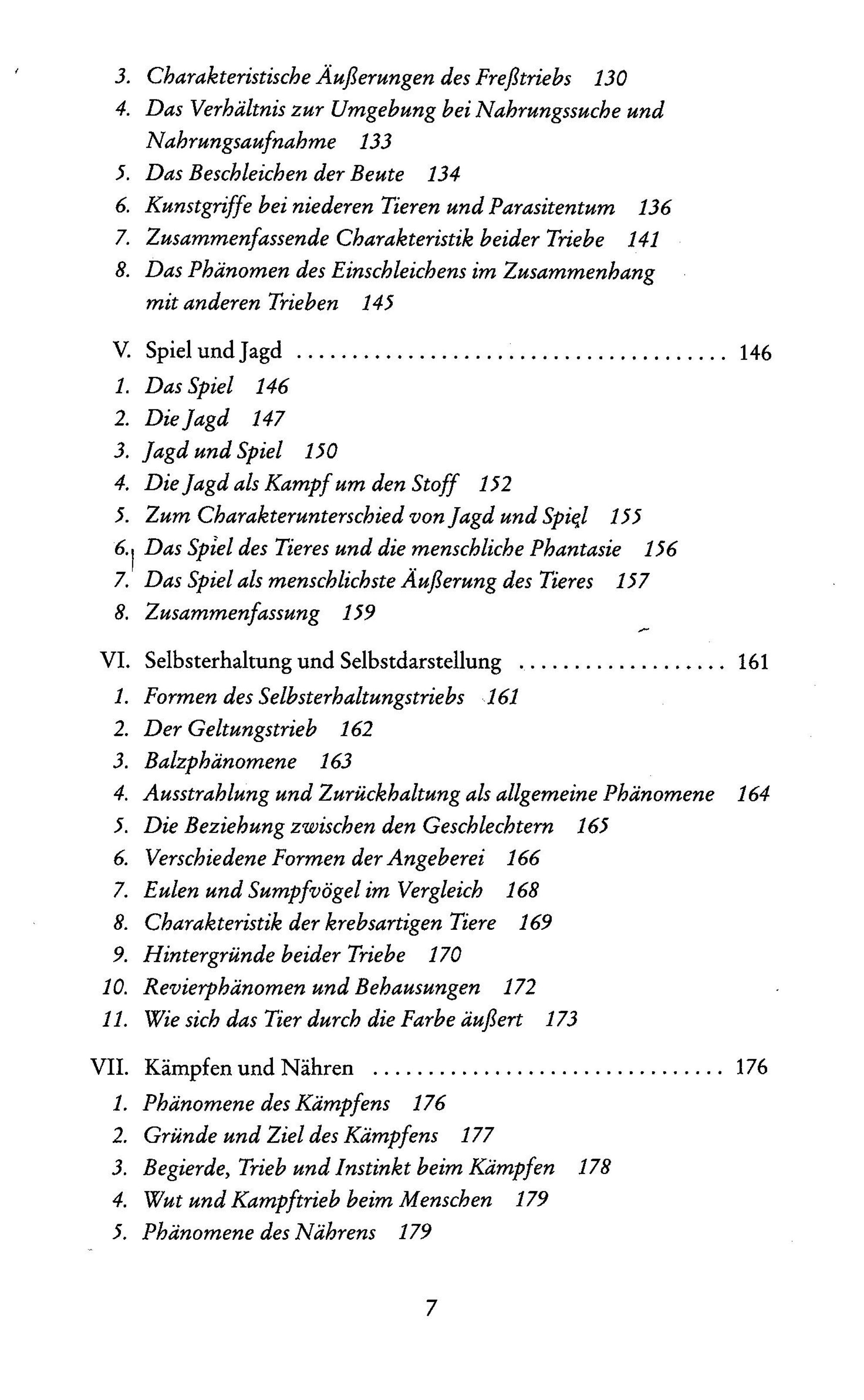 3. Charakteristische Äußerungen des Freßtriebs 130
4. Das Verhältnis zur Umgebung bei Nahrungssuche und Nahrungsaufnahme 133
5. Das Beschleichen der Beute 134
6. Kunstgriffe bei niederen Tieren und Parasitentum 136
7. Zusammenfassende Charakteristik beider Triebe 141
8. Das Phänomen des Einschleichens im Zusammenhang mit anderen Trieben 145

V. Spiel und Jagd 146
1. Das Spiel 146
2. Die Jagd 147
3. Jagd und Spiel 150
4. Die Jagd als Kampf um den Stoff 152
5. Zum Charakterunterschied von Jagd und Spiel 155
6. Das Spiel des Tieres und die menschliche Phantasie 156
7. Das Spiel als menschlichste Äußerung des Tieres 157
8. Zusammenfassung 159

VI. Selbsterhaltung und Selbstdarstellung 161
1. Formen des Selbsterhaltungstriebs 161
2. Der Geltungstrieb 162
3. Balzphänomene 163
4. Ausstrahlung und Zurückhaltung als allgemeine Phänomene 164
5. Die Beziehung zwischen den Geschlechtern 165
6. Verschiedene Formen der Angeberei 166
7. Eulen und Sumpfvögel im Vergleich 168
8. Charakteristik der krebsartigen Tiere 169
9. Hintergründe beider Triebe 170
10. Revierphänomen und Behausungen 172
11. Wie sich das Tier durch die Farbe äußert 173

VII. Kämpfen und Nähren 176
1. Phänomene des Kämpfens 176
2. Gründe und Ziel des Kämpfens 177
3. Begierde, Trieb und Instinkt beim Kämpfen 178
4. Wut und Kampftrieb beim Menschen 179
5. Phänomene des Nährens 179

7